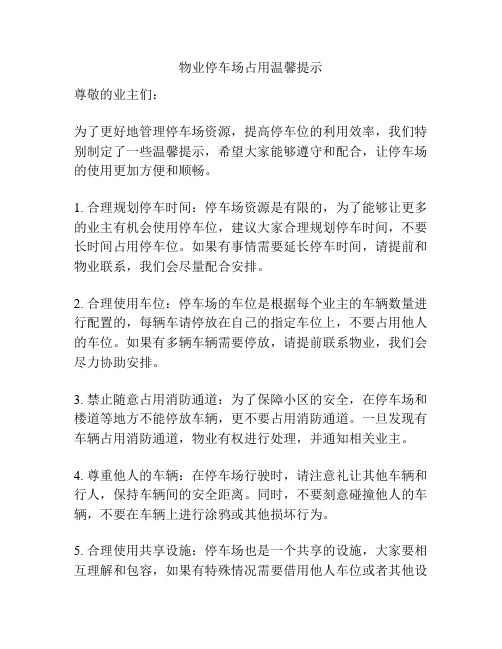 物业停车场占用温馨提示

尊敬的业主们：

为了更好地管理停车场资源，提高停车位的利用效率，我们特别制定了一些温馨提示，希望大家能够遵守和配合，让停车场的使用更加方便和顺畅。

1. 合理规划停车时间：停车场资源是有限的，为了能够让更多的业主有机会使用停车位，建议大家合理规划停车时间，不要长时间占用停车位。如果有事情需要延长停车时间，请提前和物业联系，我们会尽量配合安排。

2. 合理使用车位：停车场的车位是根据每个业主的车辆数量进行配置的，每辆车请停放在自己的指定车位上，不要占用他人的车位。如果有多辆车辆需要停放，请提前联系物业，我们会尽力协助安排。

3. 禁止随意占用消防通道：为了保障小区的安全，在停车场和楼道等地方不能停放车辆，更不要占用消防通道。一旦发现有车辆占用消防通道，物业有权进行处理，并通知相关业主。

4. 尊重他人的车辆：在停车场行驶时，请注意礼让其他车辆和行人，保持车辆间的安全距离。同时，不要刻意碰撞他人的车辆，不要在车辆上进行涂鸦或其他损坏行为。

5. 合理使用共享设施：停车场也是一个共享的设施，大家要相互理解和包容，如果有特殊情况需要借用他人车位或者其他设